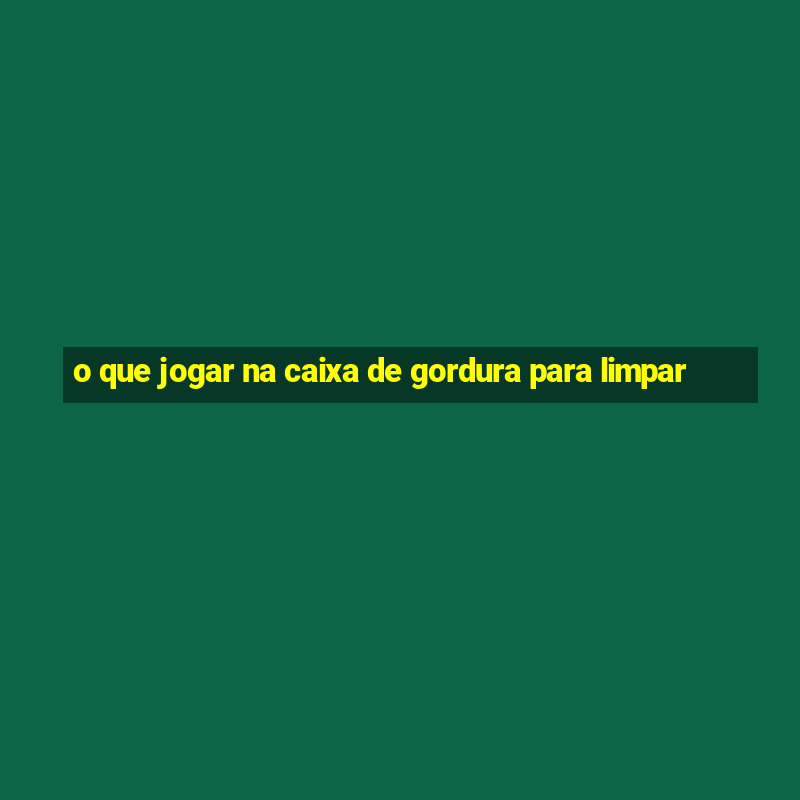 o que jogar na caixa de gordura para limpar